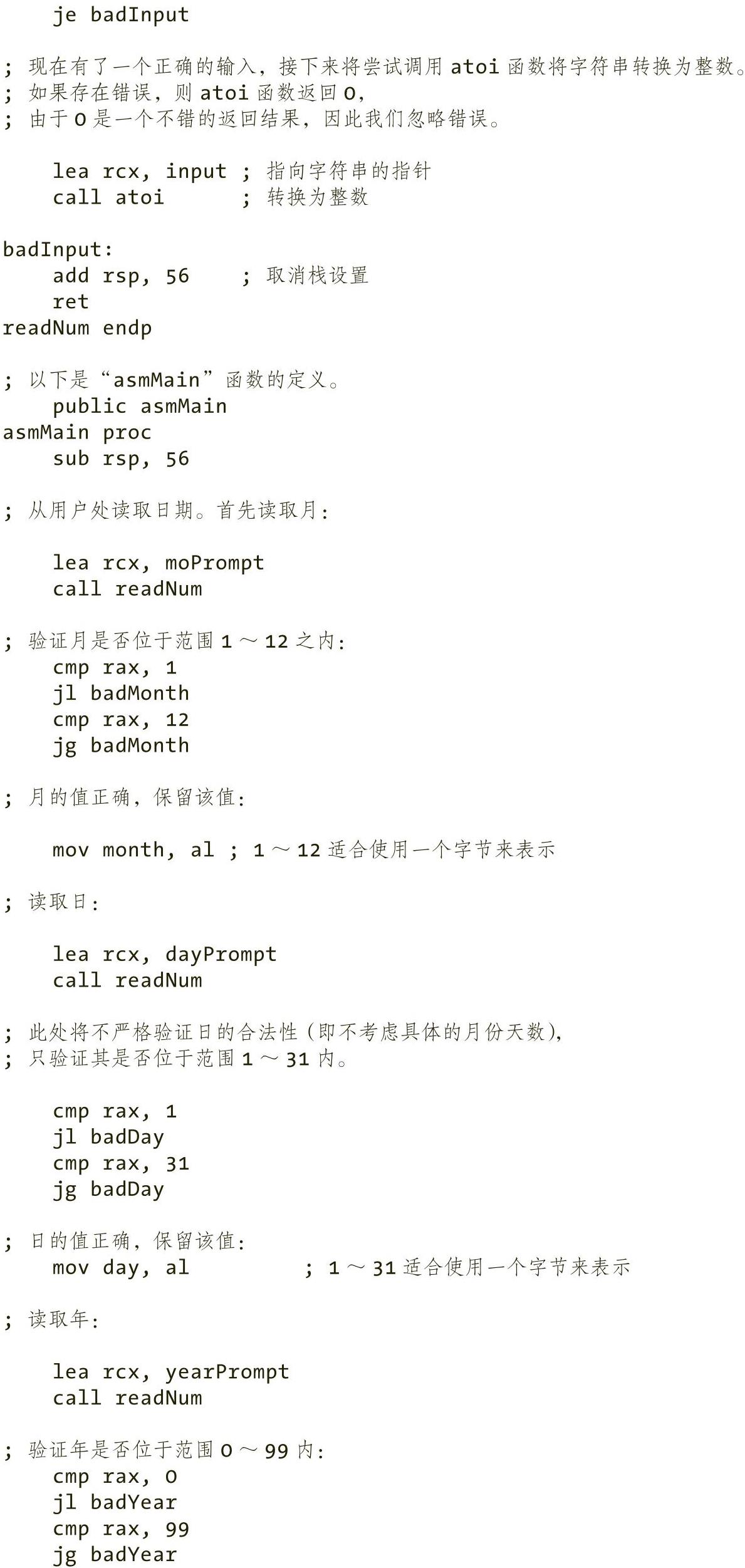 je badInput

; 现在有了一个正确的输入，接下来将尝试调用atoi函数将字符串转换为整数。
; 如果存在错误，则atoi函数返回0，
; 由于0是一个不错的返回结果，因此我们忽略错误。

    lea rcx, input ; 指向字符串的指针
    call atoi      ; 转换为整数

badInput:
    add rsp, 56    ; 取消栈设置
    ret
readNum endp

; 以下是“asmMain”函数的定义。
    public asmMain
asmMain proc
    sub rsp, 56

; 从用户处读取日期。首先读取月：

    lea rcx, moPrompt
    call readNum

; 验证月是否位于范围1～12之内：
    cmp rax, 1
    jl badMonth
    cmp rax, 12
    jg badMonth

; 月的值正确，保留该值：

    mov month, al ; 1～12适合使用一个字节来表示

; 读取日：

    lea rcx, dayPrompt
    call readNum

; 此处将不严格验证日的合法性（即不考虑具体的月份天数），
; 只验证其是否位于范围1～31内。

    cmp rax, 1
    jl badDay
    cmp rax, 31
    jg badDay

; 日的值正确，保留该值：
    mov day, al        ; 1～31适合使用一个字节来表示

; 读取年：

    lea rcx, yearPrompt
    call readNum

; 验证年是否位于范围0～99内：
    cmp rax, 0
    jl badYear
    cmp rax, 99
    jg badYear